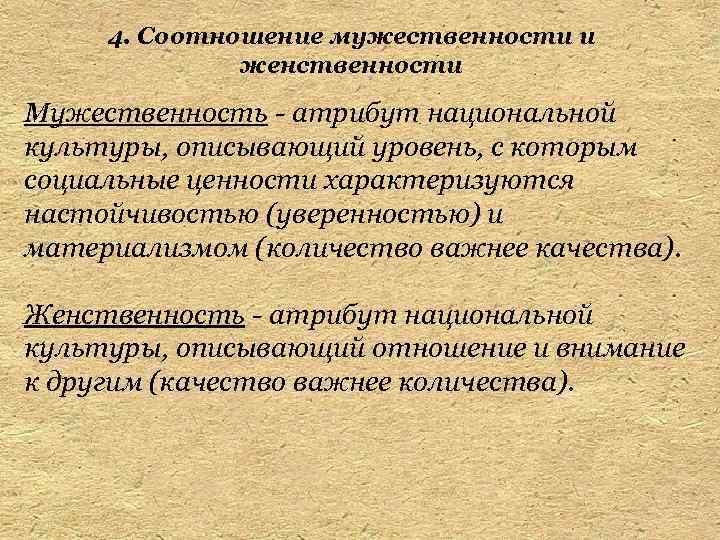 4. Соотношение мужественности и женственности

Мужественность - атрибут национальной культуры, описывающий уровень, с которым социальные ценности характеризуются настойчивостью (уверенностью) и материализмом (количество важнее качества).

Женственность - атрибут национальной культуры, описывающий отношение и внимание к другим (качество важнее количества).